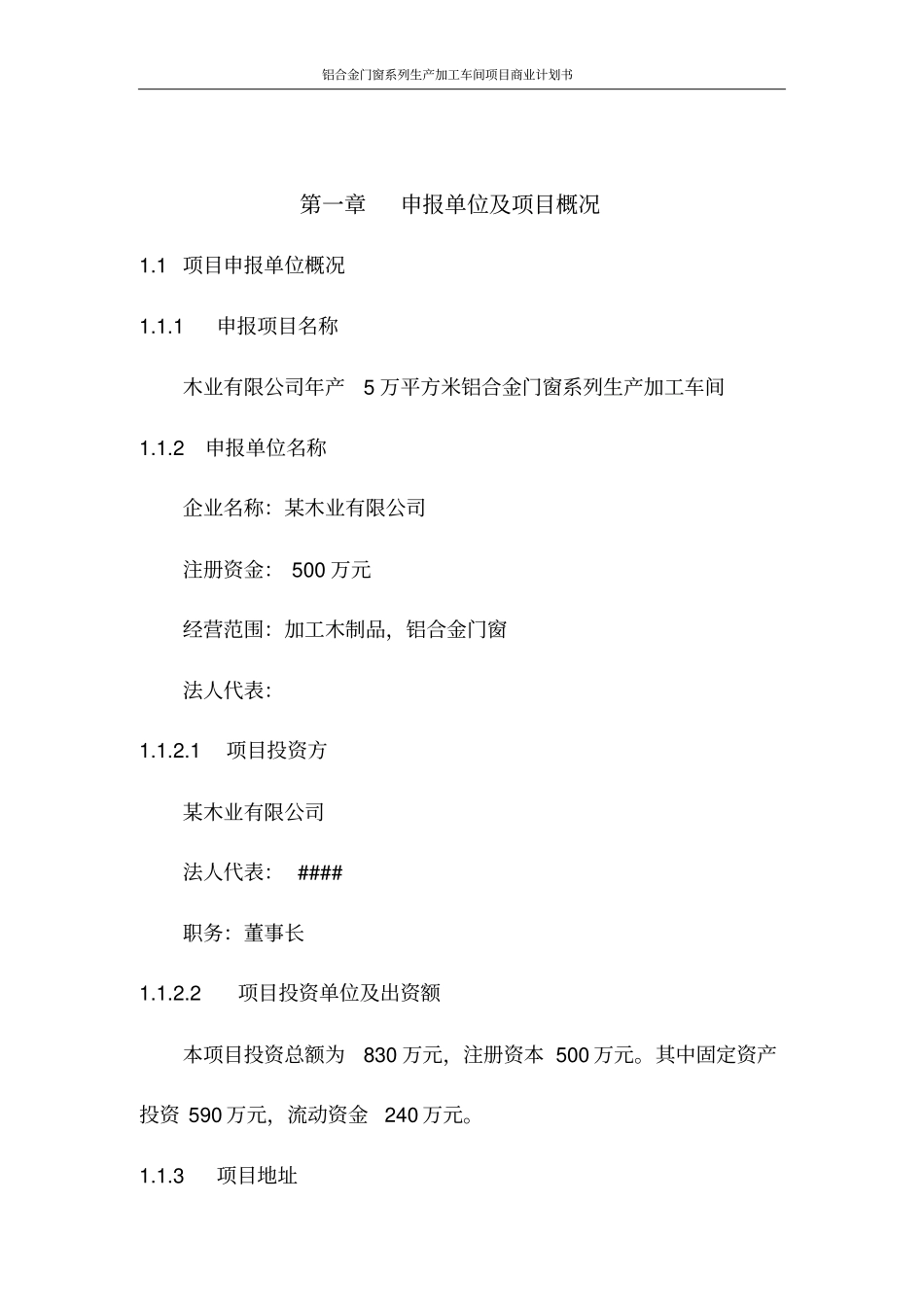 铝合金门窗系列生产加工车间项目商业计划书

第一章 申报单位及项目概况

1.1 项目申报单位概况

1.1.1 申报项目名称

木业有限公司年产 5 万平方米铝合金门窗系列生产加工车间

1.1.2 申报单位名称

企业名称：某木业有限公司

注册资金： 500 万元

经营范围：加工木制品，铝合金门窗

法人代表：

1.1.2.1 项目投资方

某木业有限公司

法人代表： ####

职务：董事长

1.1.2.2 项目投资单位及出资额

本项目投资总额为 830 万元，注册资本 500 万元。其中固定资产投资 590 万元，流动资金 240 万元。

1.1.3 项目地址